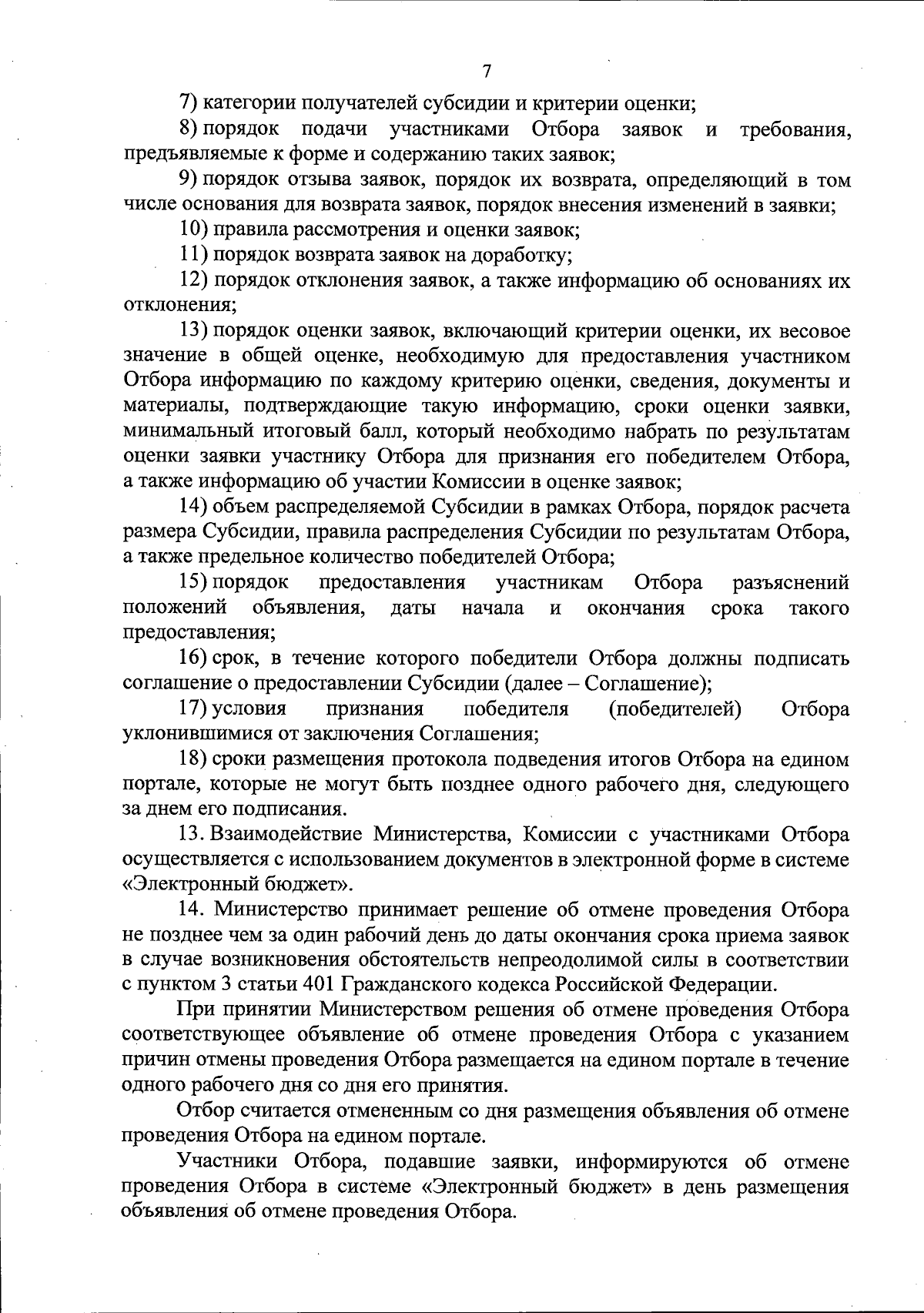 7

7) категории получателей субсидии и критерии оценки;

8) порядок подачи участниками Отбора заявок и требования, предъявляемые к форме и содержанию таких заявок;

9) порядок отзыва заявок, порядок их возврата, определяющий в том числе основания для возврата заявок, порядок внесения изменений в заявки;

10) правила рассмотрения и оценки заявок;

11) порядок возврата заявок на доработку;

12) порядок отклонения заявок, а также информацию об основаниях их отклонения;

13) порядок оценки заявок, включающий критерии оценки, их весовое значение в общей оценке, необходимую для предоставления участником Отбора информацию по каждому критерию оценки, сведения, документы и материалы, подтверждающие такую информацию, сроки оценки заявки, минимальный итоговый балл, который необходимо набрать по результатам оценки заявки участнику Отбора для признания его победителем Отбора, а также информацию об участии Комиссии в оценке заявок;

14) объем распределяемой Субсидии в рамках Отбора, порядок расчета размера Субсидии, правила распределения Субсидии по результатам Отбора, а также предельное количество победителей Отбора;

15) порядок предоставления участникам Отбора разъяснений положений объявления, даты начала и окончания срока такого предоставления;

16) срок, в течение которого победители Отбора должны подписать соглашение о предоставлении Субсидии (далее – Соглашение);

17) условия признания победителя (победителей) Отбора уклонившимися от заключения Соглашения;

18) сроки размещения протокола подведения итогов Отбора на едином портале, которые не могут быть позднее одного рабочего дня, следующего за днем его подписания.

13. Взаимодействие Министерства, Комиссии с участниками Отбора осуществляется с использованием документов в электронной форме в системе «Электронный бюджет».

14. Министерство принимает решение об отмене проведения Отбора не позднее чем за один рабочий день до даты окончания срока приема заявок в случае возникновения обстоятельств непреодолимой силы в соответствии с пунктом 3 статьи 401 Гражданского кодекса Российской Федерации.

При принятии Министерством решения об отмене проведения Отбора соответствующее объявление об отмене проведения Отбора с указанием причин отмены проведения Отбора размещается на едином портале в течение одного рабочего дня со дня его принятия.

Отбор считается отмененным со дня размещения объявления об отмене проведения Отбора на едином портале.

Участники Отбора, подавшие заявки, информируются об отмене проведения Отбора в системе «Электронный бюджет» в день размещения объявления об отмене проведения Отбора.